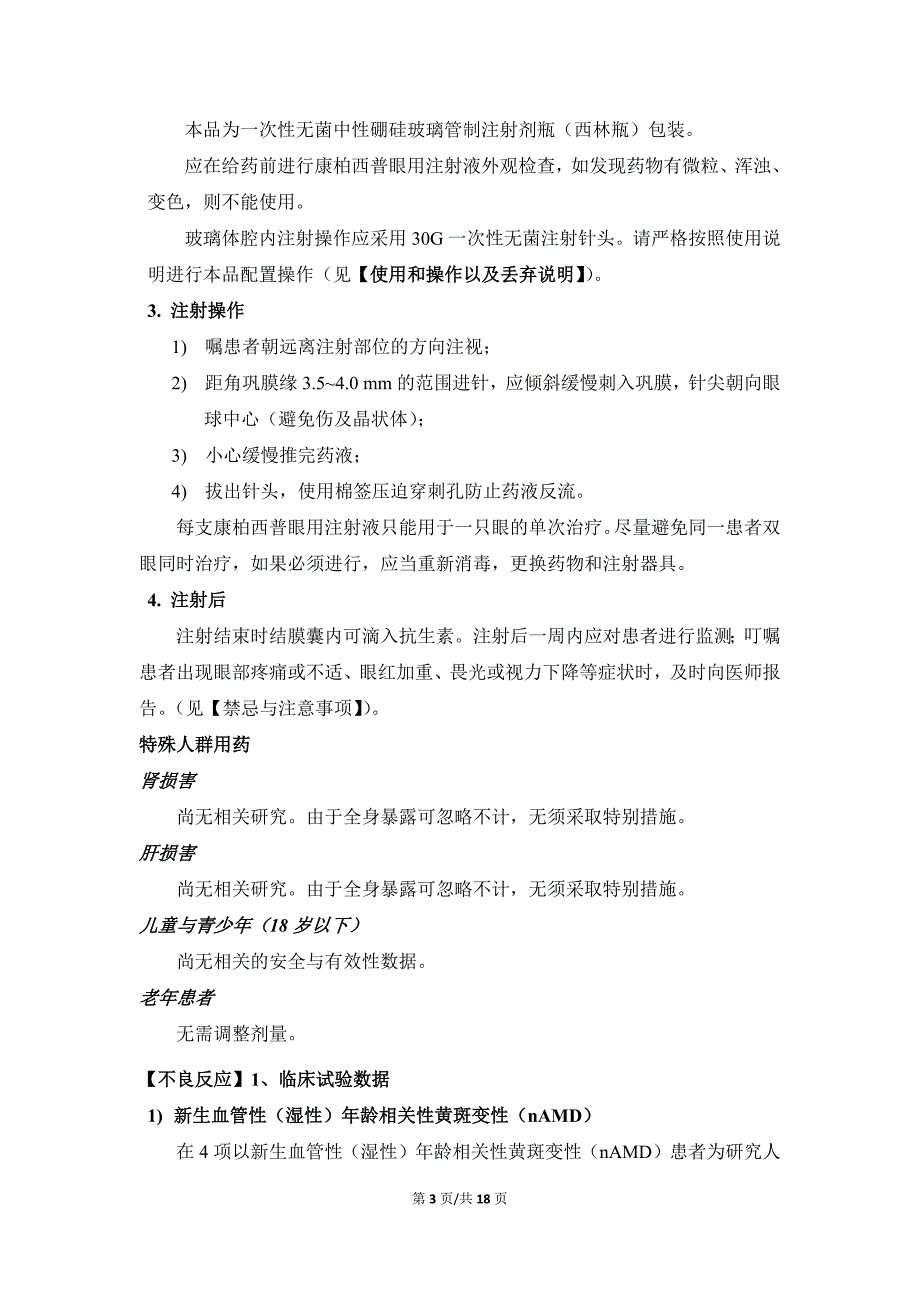 本品为一次性无菌中性硼硅玻璃管制注射剂瓶（西林瓶）包装。

应在给药前进行康柏西普眼用注射液外观检查，如发现药物有微粒、浑浊、变色，则不能使用。

玻璃体腔内注射操作应采用 30G 一次性无菌注射针头。请严格按照使用说明进行本品配置操作（见【使用和操作以及丢弃说明】)。

3. 注射操作

1) 嘱患者朝远离注射部位的方向注视；

2) 距角巩膜缘 3.5~4.0 mm 的范围进针，应倾斜缓慢刺入巩膜，针尖朝向眼球中心（避免伤及晶状体）;

3) 小心缓慢推完药液；

4) 拔出针头，使用棉签压迫穿刺孔防止药液反流。

每支康柏西普眼用注射液只能用于一只眼的单次治疗。尽量避免同一患者双眼同时治疗，如果必须进行，应当重新消毒，更换药物和注射器具。

4. 注射后

注射结束时结膜囊内可滴入抗生素。注射后一周内应对患者进行监测;叮嘱患者出现眼部疼痛或不适、眼红加重、畏光或视力下降等症状时，及时向医师报告。(见【禁忌与注意事项】)。

特殊人群用药

肾损害

尚无相关研究。由于全身暴露可忽略不计，无须采取特别措施。

肝损害

尚无相关研究。由于全身暴露可忽略不计，无须采取特别措施。

儿童与青少年（18 岁以下）

尚无相关的安全与有效性数据。

老年患者

无需调整剂量。

【不良反应】1、临床试验数据

1) 新生血管性（湿性）年龄相关性黄斑变性（nAMD）

在 4 项以新生血管性（湿性）年龄相关性黄斑变性（nAMD）患者为研究人

第 3 页/共 18 页